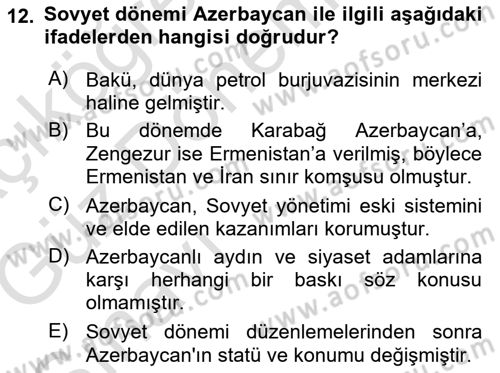 12. Sovyet dönemi Azerbaycan ile ilgili aşağıdaki ifadelerden hangisi doğrudur?

A) Bakü, dünya petrol burjuvazisinin merkezi haline gelmiştir.

B) Bu dönemde Karabağ Azerbaycan'a, Zengezur ise Ermenistan'a verilmiş, böylece Ermenistan ve İran sınır komşusu olmuştur.

C) Azerbaycan, Sovyet yönetimi eski sistemini ve elde edilen kazanımları korumuştur.

D) Azerbaycanlı aydın ve siyaset adamlarına karşı herhangi bir baskı söz konusu olmamıştır.

E) Sovyet dönemi düzenlemelerinden sonra Azerbaycan'ın statü ve konumu değişmiştir.

www.aofsoru.com